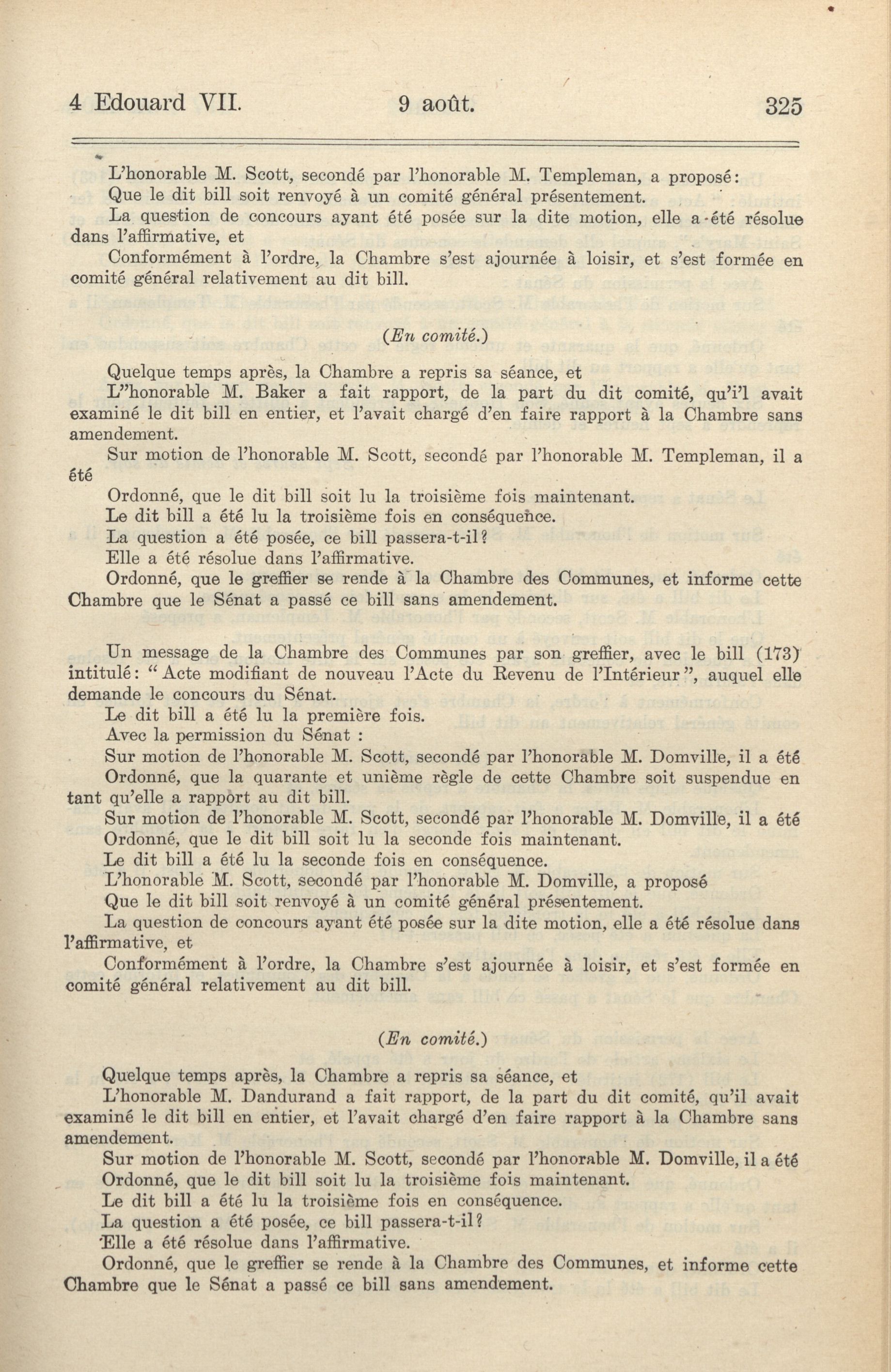 4 Edouard VII. 9 août. 325

L'honorable M. Scott, secondé par l'honorable M. Templeman, a proposé:

Que le dit bill soit renvoyé à un comité général présentement.

La question de concours ayant été posée sur la dite motion, elle a été résolue dans l'affirmative, et

Conformément à l'ordre, la Chambre s'est ajournée à loisir, et s'est formée en comité général relativement au dit bill.

(En comité.)

Quelque temps après, la Chambre a repris sa séance, et

L''honorable M. Baker a fait rapport, de la part du dit comité, qu'i'l avait examiné le dit bill en entier, et l'avait chargé d'en faire rapport à la Chambre sans amendement.

Sur motion de l'honorable M. Scott, secondé par l'honorable M. Templeman, il a été

Ordonné, que le dit bill soit lu la troisième fois maintenant.

Le dit bill a été lu la troisième fois en conséquence.

La question a été posée, ce bill passera-t-il?

Elle a été résolue dans l'affirmative.

Ordonné, que le greffier se rende à la Chambre des Communes, et informe cette Chambre que le Sénat a passé ce bill sans amendement.

Un message de la Chambre des Communes par son greffier, avec le bill (173) intitulé: "Acte modifiant de nouveau l'Acte du Revenu de l'Intérieur", auquel elle demande le concours du Sénat.

Le dit bill a été lu la première fois.

Avec la permission du Sénat :

Sur motion de l'honorable M. Scott, secondé par l'honorable M. Domville, il a été

Ordonné, que la quarante et unième règle de cette Chambre soit suspendue en tant qu'elle a rapport au dit bill.

Sur motion de l'honorable M. Scott, secondé par l'honorable M. Domville, il a été

Ordonné, que le dit bill soit lu la seconde fois maintenant.

Le dit bill a été lu la seconde fois en conséquence.

L'honorable M. Scott, secondé par l'honorable M. Domville, a proposé

Que le dit bill soit renvoyé à un comité général présentement.

La question de concours ayant été posée sur la dite motion, elle a été résolue dans l'affirmative, et

Conformément à l'ordre, la Chambre s'est ajournée à loisir, et s'est formée en comité général relativement au dit bill.

(En comité.)

Quelque temps après, la Chambre a repris sa séance, et

L'honorable M. Dandurand a fait rapport, de la part du dit comité, qu'il avait examiné le dit bill en entier, et l'avait chargé d'en faire rapport à la Chambre sans amendement.

Sur motion de l'honorable M. Scott, secondé par l'honorable M. Domville, il a été

Ordonné, que le dit bill soit lu la troisième fois maintenant.

Le dit bill a été lu la troisième fois en conséquence.

La question a été posée, ce bill passera-t-il?

Elle a été résolue dans l'affirmative.

Ordonné, que le greffier se rende à la Chambre des Communes, et informe cette Chambre que le Sénat a passé ce bill sans amendement.